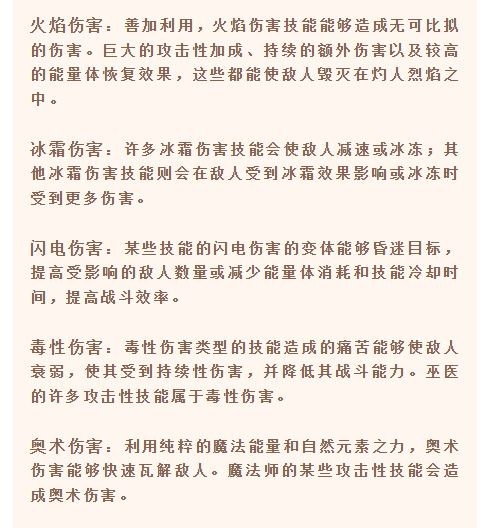 火焰伤害：善加利用，火焰伤害技能能够造成无可比拟的伤害。巨大的攻击性加成、持续的额外伤害以及较高的能量体恢复效果，这些都能使敌人毁灭在灼人烈焰之中。

冰霜伤害：许多冰霜伤害技能会使敌人减速或冰冻；其他冰霜伤害技能则会在敌人受到冰霜效果影响或冰冻时受到更多伤害。

闪电伤害：某些技能的闪电伤害的变体能够昏迷目标，提高受影响的敌人数量或减少能量体消耗和技能冷却时间，提高战斗效率。

毒性伤害：毒性伤害类型的技能造成的痛苦能够使敌人衰弱，使其受到持续性伤害，并降低其战斗能力。巫医的许多攻击性技能属于毒性伤害。

奥术伤害：利用纯粹的魔法能量和自然元素之力，奥术伤害能够快速瓦解敌人。魔法师的某些攻击性技能会造成奥术伤害。